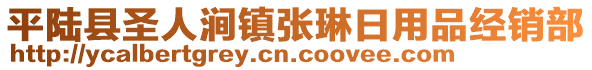 平陆县圣人涧镇张琳日用品经销部
http://ycalbertgrey.cn.coovee.com